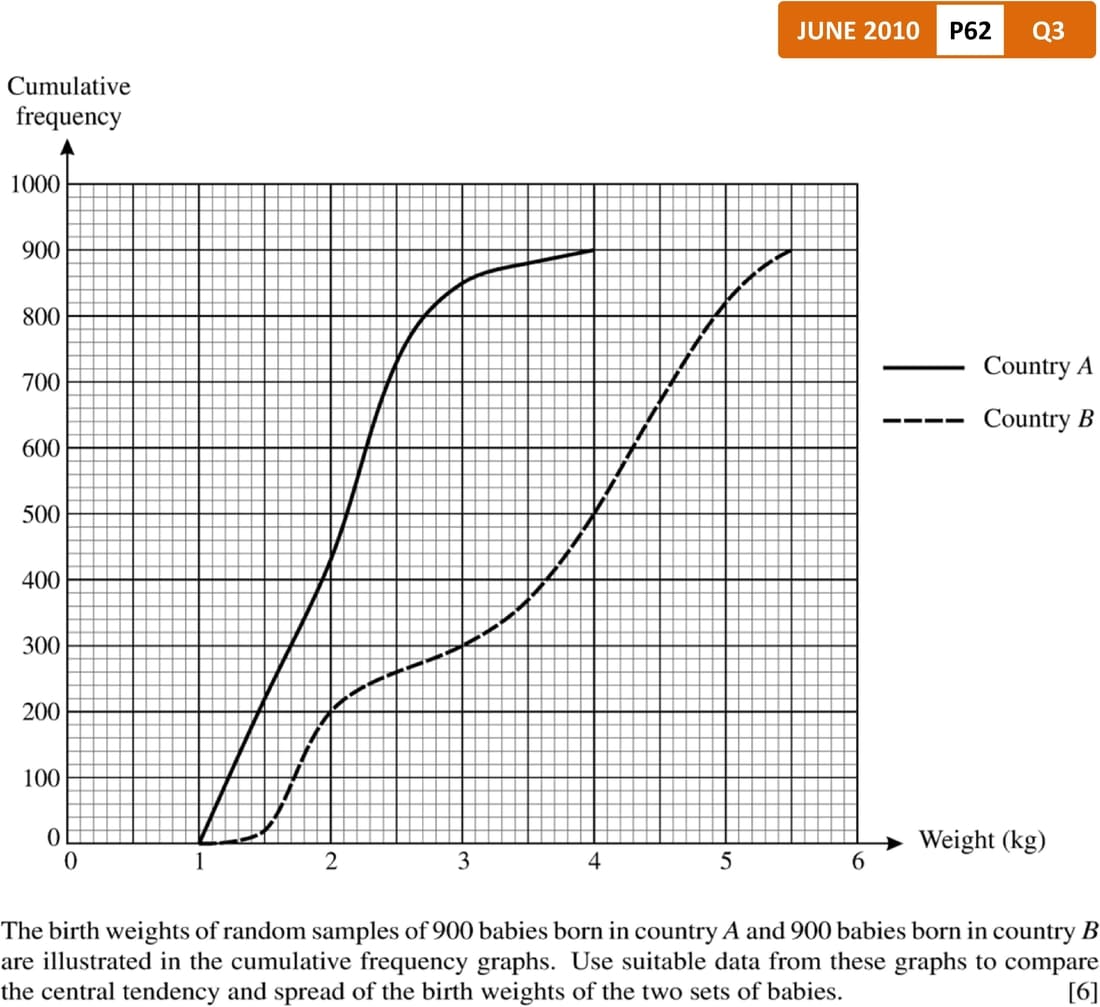 JUNE 2010 P62 Q3

Cumulative frequency

1000
900
800
700
600
500
400
300
200
100
0

0 1 2 3 4 5 6

Weight (kg)

Country $A$
Country $B$

The birth weights of random samples of 900 babies born in country $A$ and 900 babies born in country $B$ are illustrated in the cumulative frequency graphs. Use suitable data from these graphs to compare the central tendency and spread of the birth weights of the two sets of babies. [6]